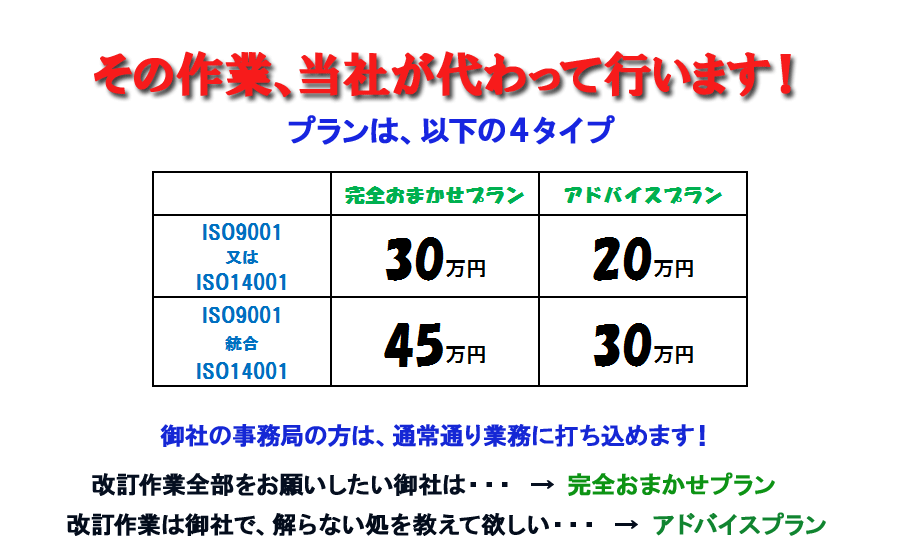 その作業、当社が代わって行います！

プランは、以下の４タイプ

| | 完全おまかせプラン | アドバイスプラン |
|---|---|---|
| ISO9001 又は ISO14001 | 30万円 | 20万円 |
| ISO9001 統合 ISO14001 | 45万円 | 30万円 |

御社の事務局の方は、通常通り業務に打ち込めます！

改訂作業全部をお願いしたい御社は・・・　→　完全おまかせプラン

改訂作業は御社で、解らない処を教えて欲しい・・・　→　アドバイスプラン